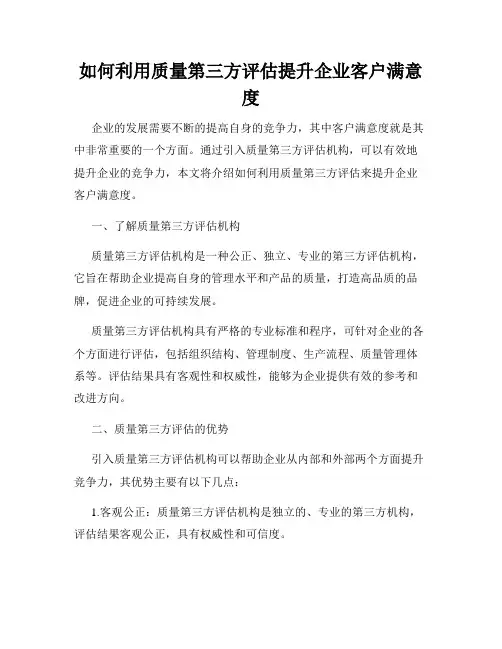 如何利用质量第三方评估提升企业客户满意度

企业的发展需要不断的提高自身的竞争力，其中客户满意度就是其中非常重要的一个方面。通过引入质量第三方评估机构，可以有效地提升企业的竞争力，本文将介绍如何利用质量第三方评估来提升企业客户满意度。

一、了解质量第三方评估机构

质量第三方评估机构是一种公正、独立、专业的第三方评估机构，它旨在帮助企业提高自身的管理水平和产品的质量，打造高品质的品牌，促进企业的可持续发展。

质量第三方评估机构具有严格的专业标准和程序，可针对企业的各个方面进行评估，包括组织结构、管理制度、生产流程、质量管理体系等。评估结果具有客观性和权威性，能够为企业提供有效的参考和改进方向。

二、质量第三方评估的优势

引入质量第三方评估机构可以帮助企业从内部和外部两个方面提升竞争力，其优势主要有以下几点：

1.客观公正：质量第三方评估机构是独立的、专业的第三方机构，评估结果客观公正，具有权威性和可信度。